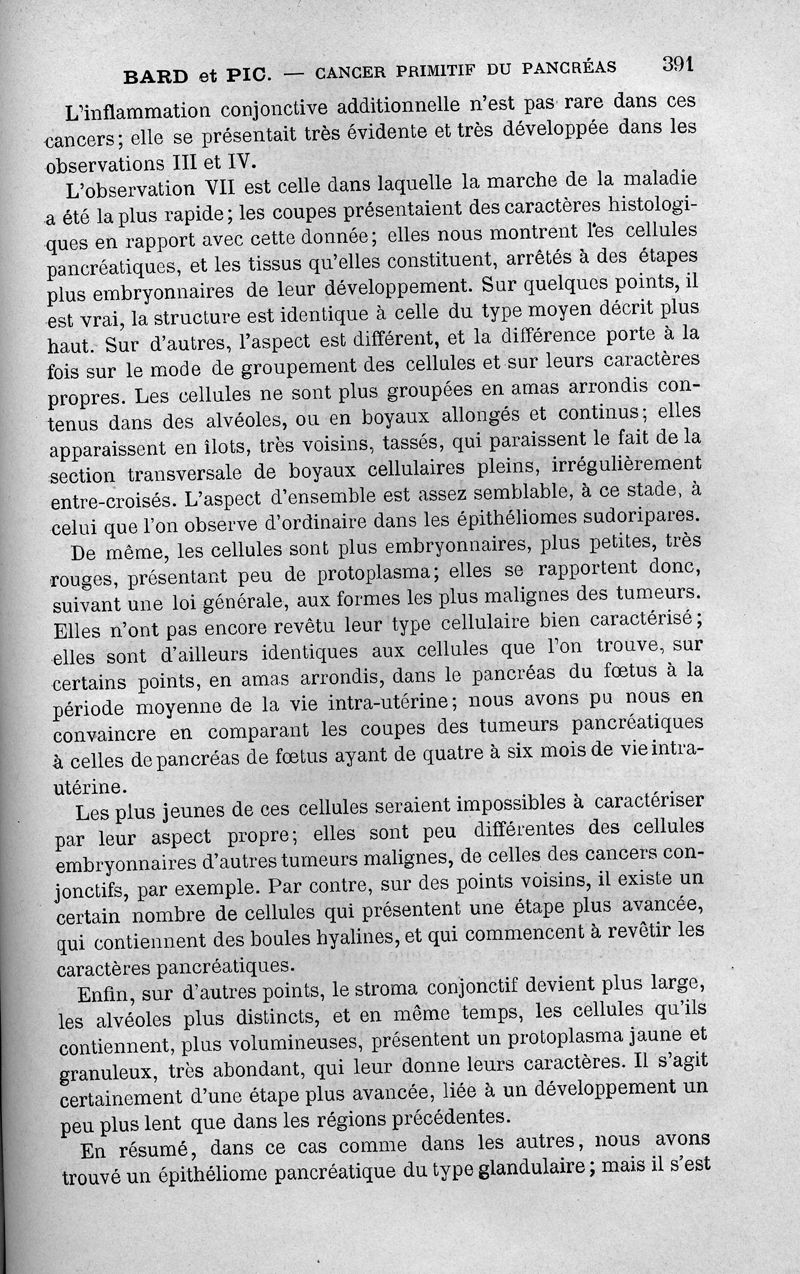 BARD et PIC. — CANCER PRIMITIF DU PANCRÉAS 391

L'inflammation conjonctive additionnelle n'est pas rare dans ces cancers; elle se présentait très évidente et très développée dans les observations III et IV.

L'observation VII est celle dans laquelle la marche de la maladie a été la plus rapide; les coupes présentaient des caractères histologiques en rapport avec cette donnée; elles nous montrent les cellules pancréatiques, et les tissus qu'elles constituent, arrêtés à des étapes plus embryonnaires de leur développement. Sur quelques points, il est vrai, la structure est identique à celle du type moyen décrit plus haut. Sur d'autres, l'aspect est différent, et la différence porte à la fois sur le mode de groupement des cellules et sur leurs caractères propres. Les cellules ne sont plus groupées en amas arrondis contenus dans des alvéoles, ou en boyaux allongés et continus; elles apparaissent en îlots, très voisins, tassés, qui paraissent le fait de la section transversale de boyaux cellulaires pleins, irrégulièrement entre-croisés. L'aspect d'ensemble est assez semblable, à ce stade, à celui que l'on observe d'ordinaire dans les épithéliomes sudoripares.

De même, les cellules sont plus embryonnaires, plus petites, très rouges, présentant peu de protoplasma; elles se rapportent donc, suivant une loi générale, aux formes les plus malignes des tumeurs. Elles n'ont pas encore revêtu leur type cellulaire bien caractérisé; elles sont d'ailleurs identiques aux cellules que l'on trouve, sur certains points, en amas arrondis, dans le pancréas du fœtus à la période moyenne de la vie intra-utérine; nous avons pu nous en convaincre en comparant les coupes des tumeurs pancréatiques à celles de pancréas de fœtus ayant de quatre à six mois de vie intra-utérine.

Les plus jeunes de ces cellules seraient impossibles à caractériser par leur aspect propre; elles sont peu différentes des cellules embryonnaires d'autres tumeurs malignes, de celles des cancers conjonctifs, par exemple. Par contre, sur des points voisins, il existe un certain nombre de cellules qui présentent une étape plus avancée, qui contiennent des boules hyalines, et qui commencent à revêtir les caractères pancréatiques.

Enfin, sur d'autres points, le stroma conjonctif devient plus large, les alvéoles plus distincts, et en même temps, les cellules qu'ils contiennent, plus volumineuses, présentent un protoplasma jaune et granuleux, très abondant, qui leur donne leurs caractères. Il s'agit certainement d'une étape plus avancée, liée à un développement un peu plus lent que dans les régions précédentes.

En résumé, dans ce cas comme dans les autres, nous avons trouvé un épithéliome pancréatique du type glandulaire; mais il s'est